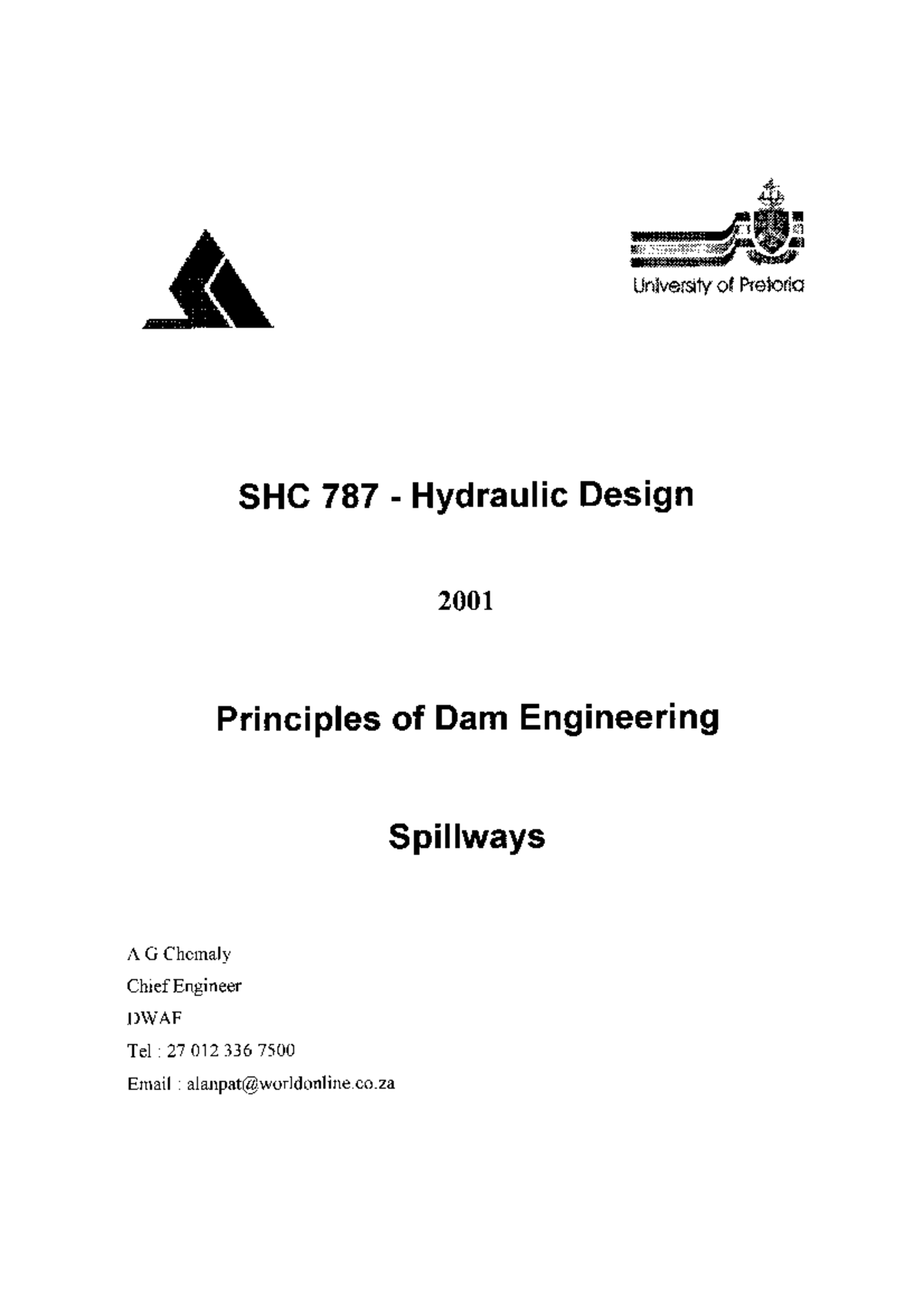 University of Pretoria

SHC 787 - Hydraulic Design

2001

Principles of Dam Engineering

Spillways

A G Chemaly

Chief Engineer

DWAF

Tel : 27 012 336 7500

Email : alanpat@worldonline.co.za